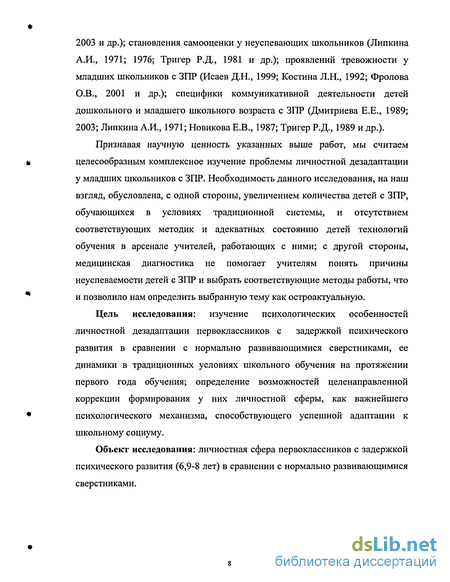 2003 и др.); становления самооценки у неуспевающих школьников (Липкина А.И., 1971; 1976; Тригер Р.Д., 1981 и др.); проявлений тревожности у младших школьников с ЗПР (Исаев Д.Н., 1999; Костина Л.Н., 1992; Фролова О.В., 2001 и др.); специфики коммуникативной деятельности детей дошкольного и младшего школьного возраста с ЗПР (Дмитриева Е.Е., 1989; 2003; Липкина А.И., 1971; Новикова Е.В., 1987; Тригер Р.Д., 1989 и др.).

Признавая научную ценность указанных выше работ, мы считаем целесообразным комплексное изучение проблемы личностной дезадаптации у младших школьников с ЗПР. Необходимость данного исследования, на наш взгляд, обусловлена, с одной стороны, увеличением количества детей с ЗПР, обучающихся в условиях традиционной системы, и отсутствием соответствующих методик и адекватных состоянию детей технологий обучения в арсенале учителей, работающих с ними; с другой стороны, медицинская диагностика не помогает учителям понять причины неуспеваемости детей с ЗПР и выбрать соответствующие методы работы, что и позволило нам определить выбранную тему как остроактуальную.

Цель исследования: изучение психологических особенностей личностной дезадаптации первоклассников с задержкой психического развития в сравнении с нормально развивающимися сверстниками, ее динамики в традиционных условиях школьного обучения на протяжении первого года обучения; определение возможностей целенаправленной коррекции формирования у них личностной сферы, как важнейшего психологического механизма, способствующего успешной адаптации к школьному социуму.

Объект исследования: личностная сфера первоклассников с задержкой психического развития (6,9-8 лет) в сравнении с нормально развивающимися сверстниками.

8

dsLib.net
библиотека диссертаций